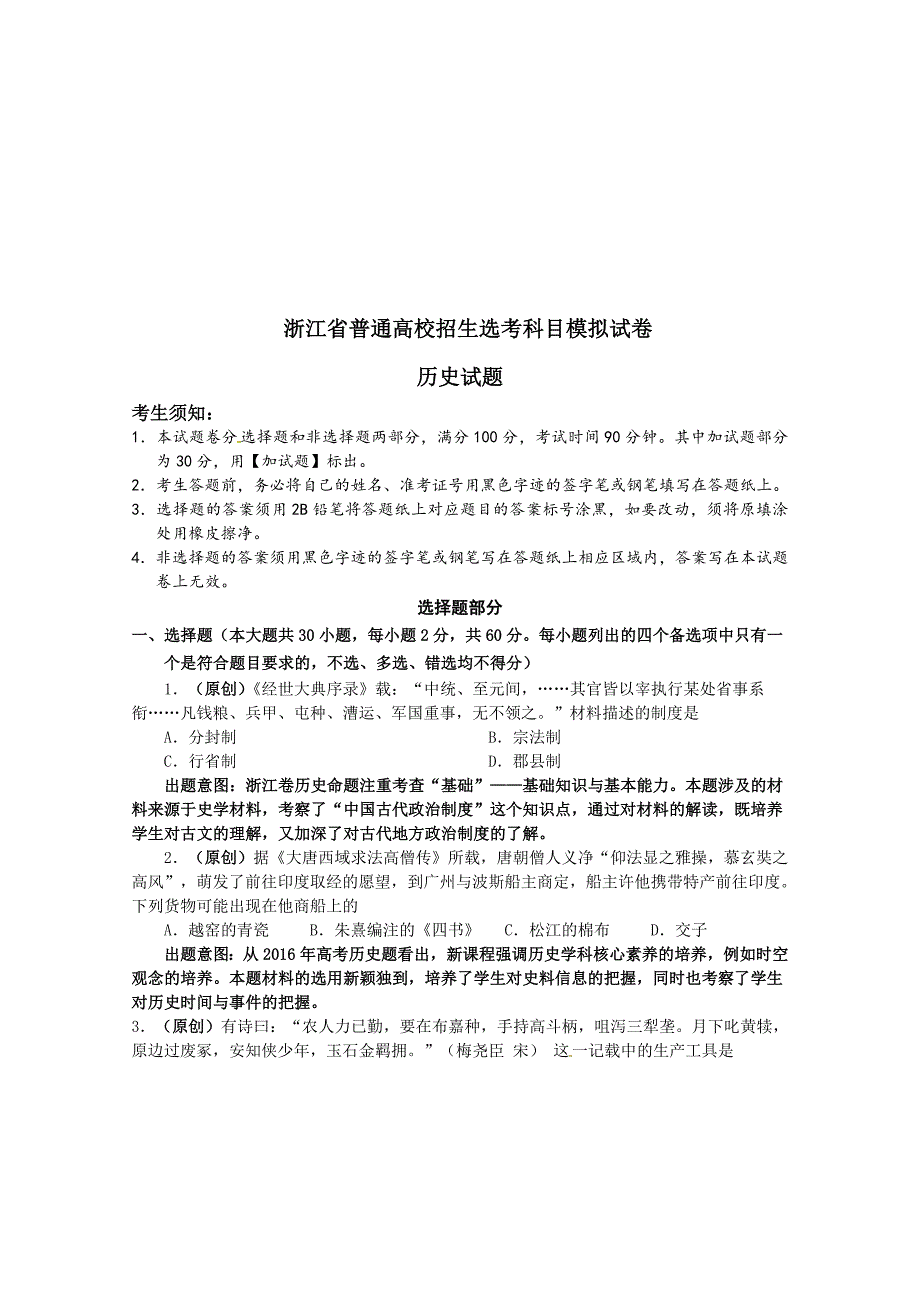 浙江省普通高校招生选考科目模拟试卷

历史试题

考生须知：

1. 本试题卷分选择题和非选择题两部分，满分100分，考试时间90分钟。其中加试题部分为30分，用【加试题】标出。

2. 考生答题前，务必将自己的姓名、准考证号用黑色字迹的签字笔或钢笔填写在答题纸上。

3. 选择题的答案须用2B铅笔将答题纸上对应题目的答案标号涂黑，如要改动，须将原填涂处用橡皮擦净。

4. 非选择题的答案须用黑色字迹的签字笔或钢笔写在答题纸上相应区域内，答案写在本试题卷上无效。

选择题部分

一、选择题（本大题共30小题，每小题2分，共60分。每小题列出的四个备选项中只有一个是符合题目要求的，不选、多选、错选均不得分）

1. （原创）《经世大典序录》载：“中统、至元间，……其官皆以宰执行某处省事系衔……凡钱粮、兵甲、屯种、漕运、军国重事，无不领之。”材料描述的制度是

A. 分封制　　B. 宗法制

C. 行省制　　D. 郡县制

出题意图：浙江卷历史命题注重考查“基础”——基础知识与基本能力。本题涉及的材料来源于史学材料，考察了“中国古代政治制度”这个知识点，通过对材料的解读，既培养学生对古文的理解，又加深了对古代地方政治制度的了解。

2. （原创）据《大唐西域求法高僧传》所载，唐朝僧人义净“仰法显之雅操，慕玄奘之高风”，萌发了前往印度取经的愿望，到广州与波斯船主商定，船主许他携带特产前往印度。下列货物可能出现在他商船上的

A. 越窑的青瓷　　B. 朱熹编注的《四书》　　C. 松江的棉布　　D. 交子

出题意图：从2016年高考历史题看出，新课程强调历史学科核心素养的培养，例如时空观念的培养。本题材料的选用新颖独到，培养了学生对史料信息的把握，同时也考察了学生对历史时间与事件的把握。

3. （原创）有诗曰：“农人力已勤，要在布嘉种，手持高斗柄，咀泻三犁垄。月下叱黄犊，原边过废冢，安知侠少年，玉石金羁拥。”（梅尧臣 宋） 这一记载中的生产工具是